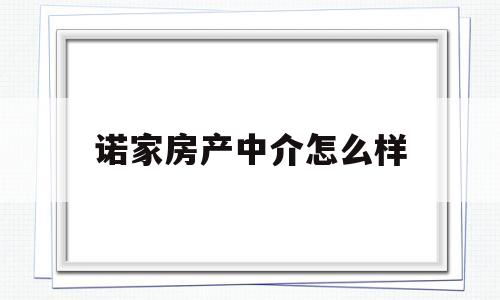 诺家房产中介怎么样